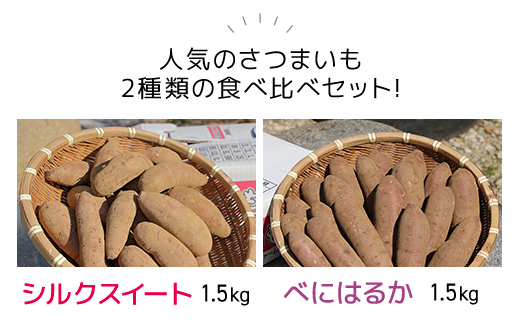 人気のさつまいも
2種類の食べ比べセット!

シルクスイート 1.5kg

べにはるか 1.5kg